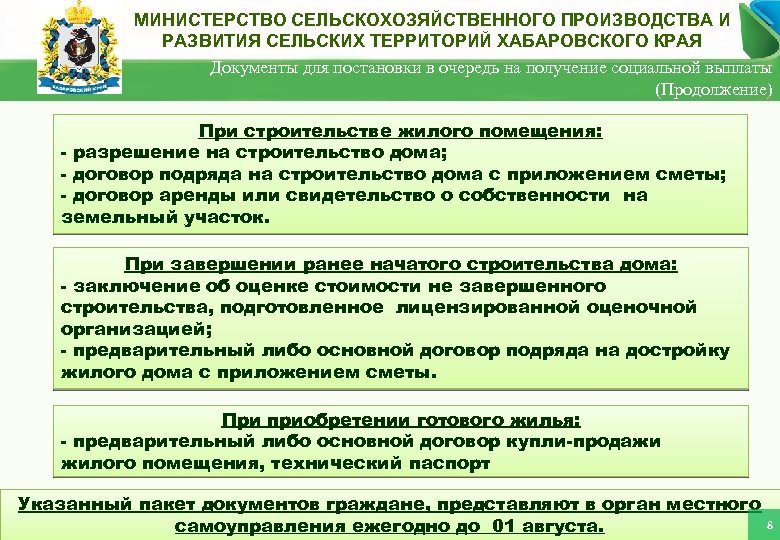 ХАБАРОВСКИЙ КРАЙ

МИНИСТЕРСТВО СЕЛЬСКОХОЗЯЙСТВЕННОГО ПРОИЗВОДСТВА И РАЗВИТИЯ СЕЛЬСКИХ ТЕРРИТОРИЙ ХАБАРОВСКОГО КРАЯ

Документы для постановки в очередь на получение социальной выплаты (Продолжение)

При строительстве жилого помещения:
- разрешение на строительство дома;
- договор подряда на строительство дома с приложением сметы;
- договор аренды или свидетельство о собственности на земельный участок.

При завершении ранее начатого строительства дома:
- заключение об оценке стоимости не завершенного строительства, подготовленное лицензированной оценочной организацией;
- предварительный либо основной договор подряда на достройку жилого дома с приложением сметы.

При приобретении готового жилья:
- предварительный либо основной договор купли-продажи жилого помещения, технический паспорт

Указанный пакет документов граждане, представляют в орган местного самоуправления ежегодно до 01 августа.

8